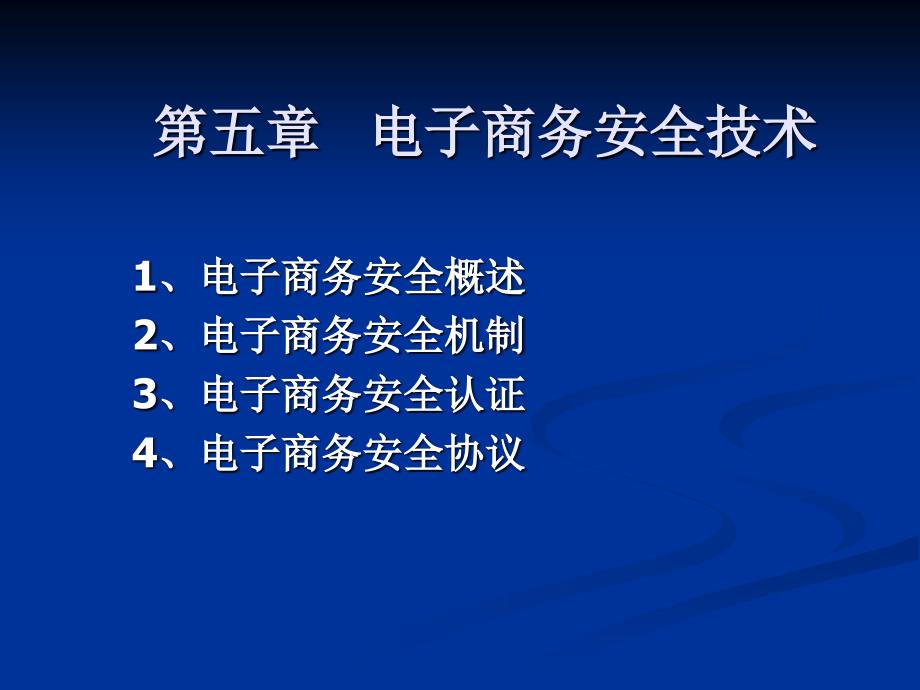 第五章　电子商务安全技术

1、电子商务安全概述
2、电子商务安全机制
3、电子商务安全认证
4、电子商务安全协议